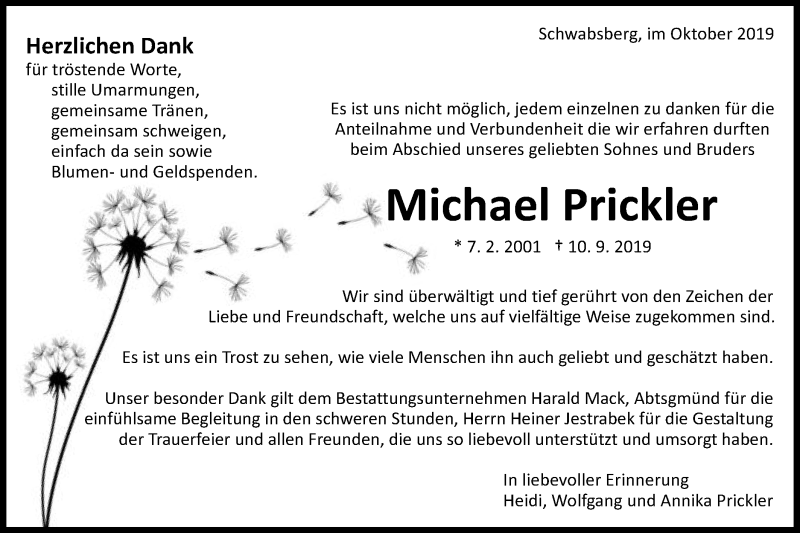 Herzlichen Dank
für tröstende Worte,
stille Umarmungen,
gemeinsame Tränen,
gemeinsam schweigen,
einfach da sein sowie
Blumen- und Geldspenden.

Schwabsberg, im Oktober 2019

Es ist uns nicht möglich, jedem einzelnen zu danken für die Anteilnahme und Verbundenheit die wir erfahren durften beim Abschied unseres geliebten Sohnes und Bruders

Michael Prickler

* 7. 2. 2001 † 10. 9. 2019

Wir sind überwältigt und tief gerührt von den Zeichen der Liebe und Freundschaft, welche uns auf vielfältige Weise zugekommen sind.

Es ist uns ein Trost zu sehen, wie viele Menschen ihn auch geliebt und geschätzt haben.

Unser besonder Dank gilt dem Bestattungsunternehmen Harald Mack, Abtsgmünd für die einfühlsame Begleitung in den schweren Stunden, Herrn Heiner Jestrabek für die Gestaltung der Trauerfeier und allen Freunden, die uns so liebevoll unterstützt und umsorgt haben.

In liebevoller Erinnerung
Heidi, Wolfgang und Annika Prickler